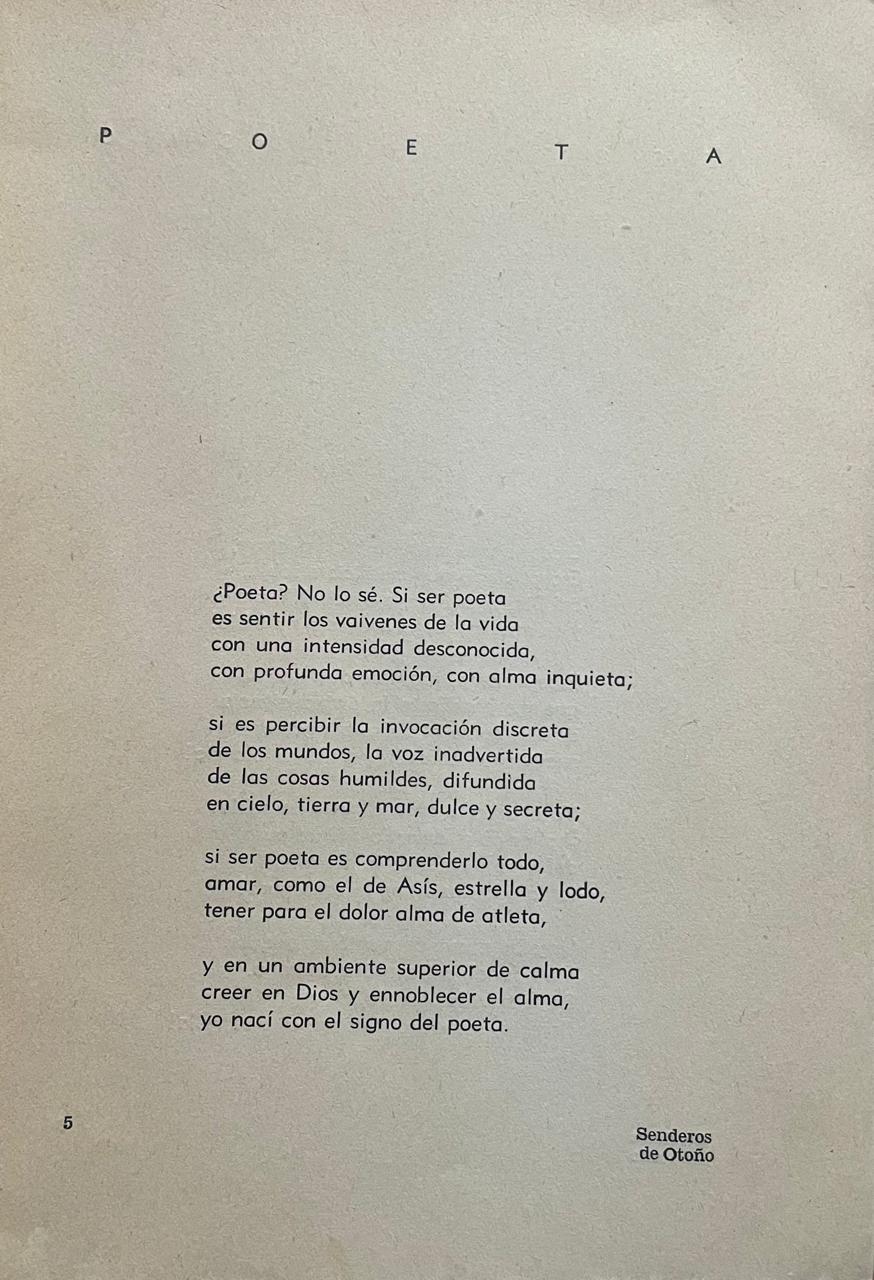 P O E T A

¿Poeta? No lo sé. Si ser poeta
es sentir los vaivenes de la vida
con una intensidad desconocida,
con profunda emoción, con alma inquieta;

si es percibir la invocación discreta
de los mundos, la voz inadvertida
de las cosas humildes, difundida
en cielo, tierra y mar, dulce y secreta;

si ser poeta es comprenderlo todo,
amar, como el de Asís, estrella y lodo,
tener para el dolor alma de atleta,

y en un ambiente superior de calma
creer en Dios y ennoblecer el alma,
yo nací con el signo del poeta.

5

Senderos
de Otoño